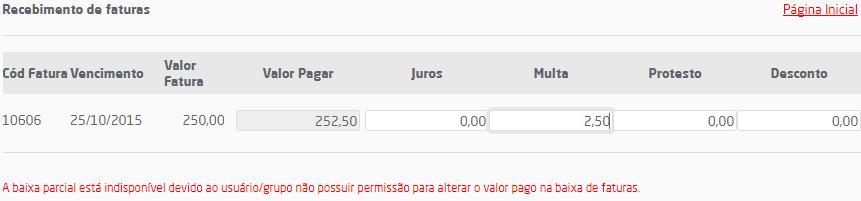 Recebimento de faturas

Página Inicial

| Cód Fatura | Vencimento | Valor Fatura | Valor Pagar | Juros | Multa | Protesto | Desconto |
|---|---|---|---|---|---|---|---|
| 10606 | 25/10/2015 | 250,00 | 252,50 | 0,00 | 2,50 | 0,00 | 0,00 |

A baixa parcial está indisponível devido ao usuário/grupo não possuir permissão para alterar o valor pago na baixa de faturas.